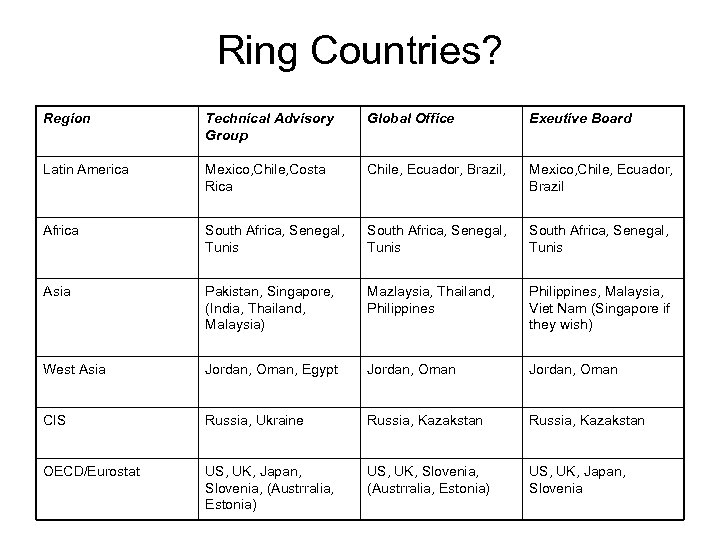 Ring Countries?

| Region | Technical Advisory Group | Global Office | Exeutive Board |
|---|---|---|---|
| Latin America | Mexico,Chile,Costa Rica | Chile, Ecuador, Brazil, | Mexico,Chile, Ecuador, Brazil |
| Africa | South Africa, Senegal, Tunis | South Africa, Senegal, Tunis | South Africa, Senegal, Tunis |
| Asia | Pakistan, Singapore, (India, Thailand, Malaysia) | Mazlaysia, Thailand, Philippines | Philippines, Malaysia, Viet Nam (Singapore if they wish) |
| West Asia | Jordan, Oman, Egypt | Jordan, Oman | Jordan, Oman |
| CIS | Russia, Ukraine | Russia, Kazakstan | Russia, Kazakstan |
| OECD/Eurostat | US, UK, Japan, Slovenia, (Austrralia, Estonia) | US, UK, Slovenia, (Austrralia, Estonia) | US, UK, Japan, Slovenia |